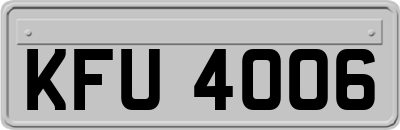 KFU 4006